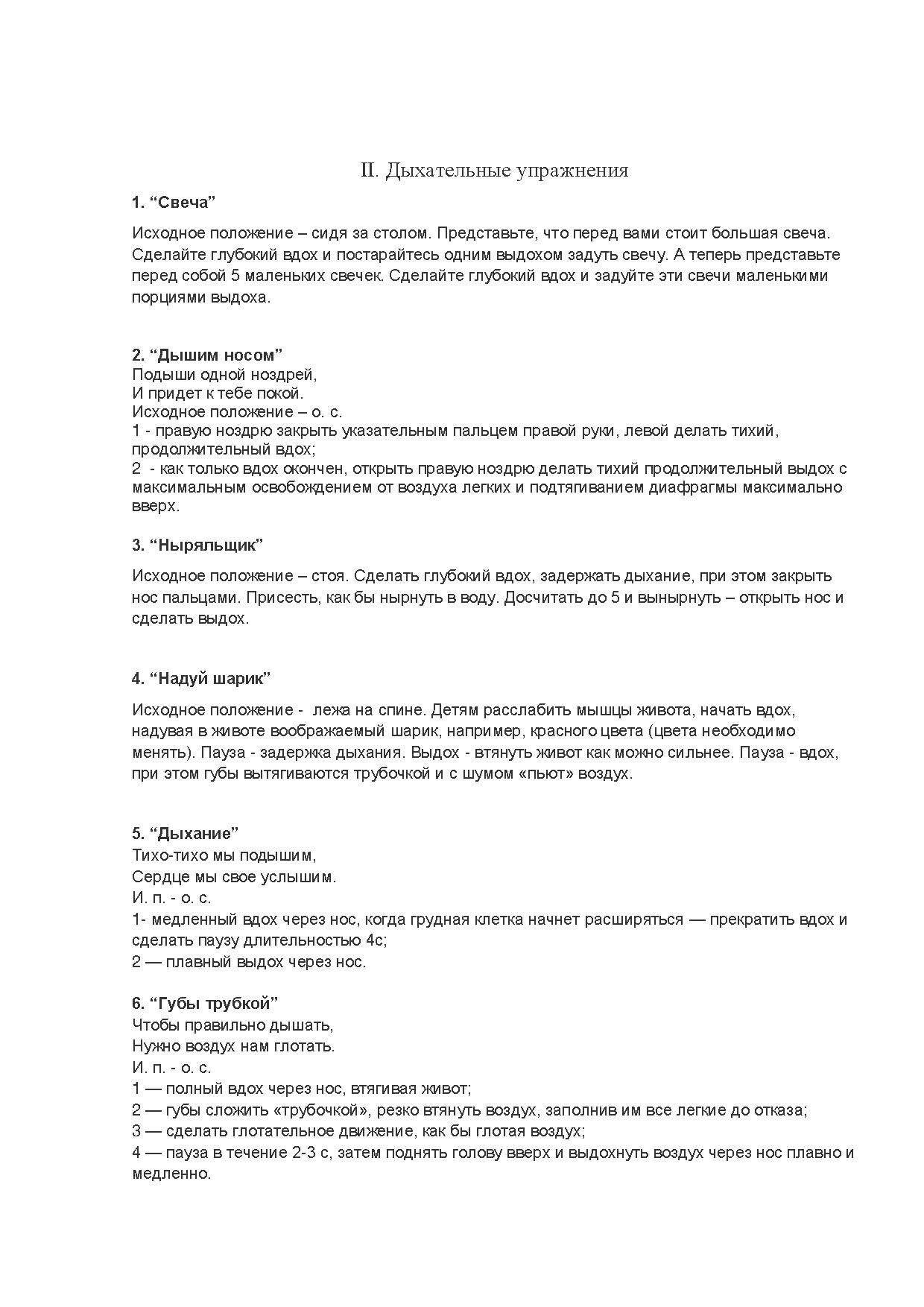 II. Дыхательные упражнения

1. “Свеча”

Исходное положение – сидя за столом. Представьте, что перед вами стоит большая свеча. Сделайте глубокий вдох и постарайтесь одним выдохом задуть свечу. А теперь представьте перед собой 5 маленьких свечек. Сделайте глубокий вдох и задуйте эти свечи маленькими порциями выдоха.

2. “Дышим носом”
Подыши одной ноздрей,
И придет к тебе покой.
Исходное положение – о. с.
1 - правую ноздрю закрыть указательным пальцем правой руки, левой делать тихий, продолжительный вдох;
2 - как только вдох окончен, открыть правую ноздрю делать тихий продолжительный выдох с максимальным освобождением от воздуха легких и подтягиванием диафрагмы максимально вверх.

3. “Ныряльщик”

Исходное положение – стоя. Сделать глубокий вдох, задержать дыхание, при этом закрыть нос пальцами. Присесть, как бы нырнуть в воду. Досчитать до 5 и вынырнуть – открыть нос и сделать выдох.

4. “Надуй шарик”

Исходное положение - лежа на спине. Детям расслабить мышцы живота, начать вдох, надувая в животе воображаемый шарик, например, красного цвета (цвета необходимо менять). Пауза - задержка дыхания. Выдох - втянуть живот как можно сильнее. Пауза - вдох, при этом губы вытягиваются трубочкой и с шумом «пьют» воздух.

5. “Дыхание”
Тихо-тихо мы подышим,
Сердце мы свое услышим.
И. п. - о. с.
1- медленный вдох через нос, когда грудная клетка начнет расширяться — прекратить вдох и сделать паузу длительностью 4с;
2 — плавный выдох через нос.

6. “Губы трубкой”
Чтобы правильно дышать,
Нужно воздух нам глотать.
И. п. - о. с.
1 — полный вдох через нос, втягивая живот;
2 — губы сложить «трубочкой», резко втянуть воздух, заполнив им все легкие до отказа;
3 — сделать глотательное движение, как бы глотая воздух;
4 — пауза в течение 2-3 с, затем поднять голову вверх и выдохнуть воздух через нос плавно и медленно.